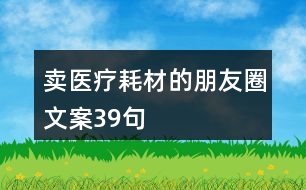 卖医疗耗材的朋友圈文案39句